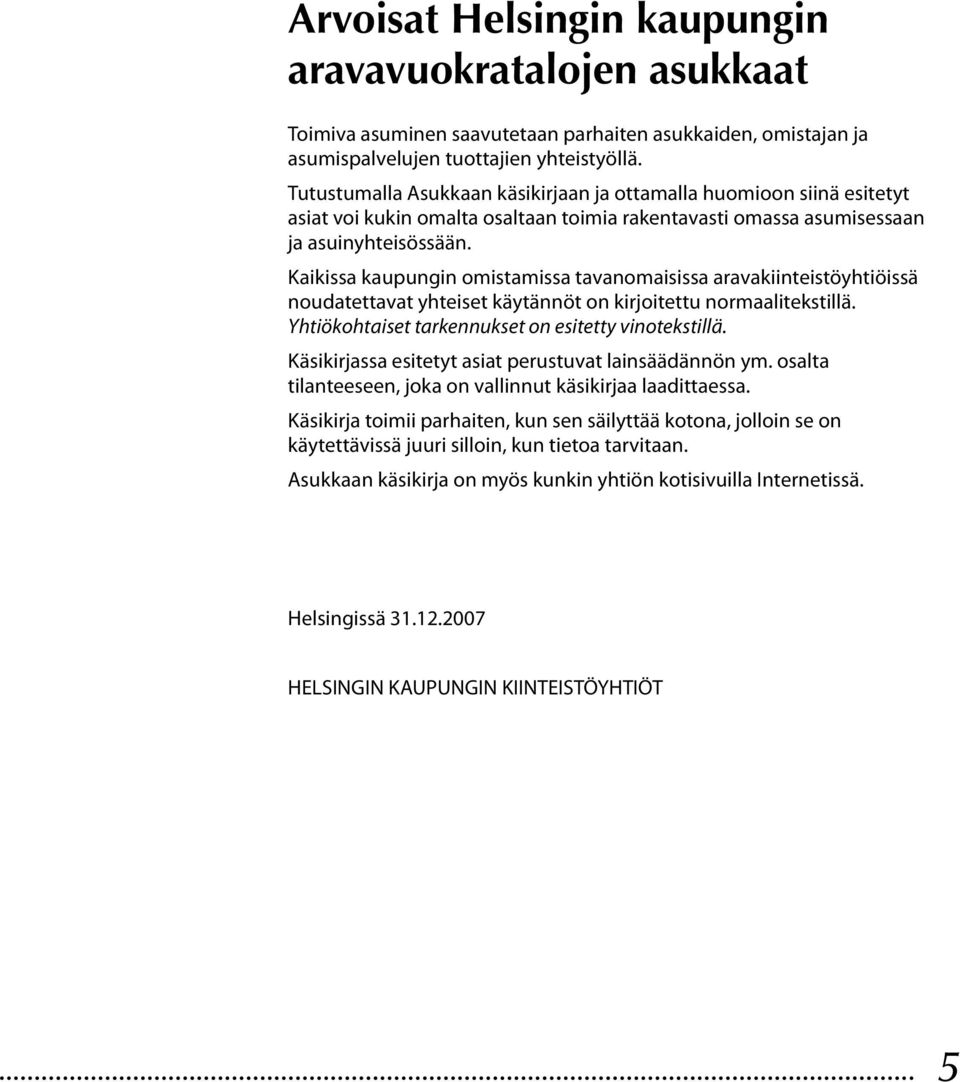 Arvoisat Helsingin kaupungin aravavuokratalojen asukkaat

Toimiva asuminen saavutetaan parhaiten asukkaiden, omistajan ja asumispalvelujen tuottajien yhteistyöllä.

Tutustumalla Asukkaan käsikirjaan ja ottamalla huomioon siinä esitetyt asiat voi kukin omalta osaltaan toimia rakentavasti omassa asumisessaan ja asuinyhteisössään.

Kaikissa kaupungin omistamissa tavanomaisissa aravakiinteistöyhtiöissä noudatettavat yhteiset käytännöt on kirjoitettu normaalitekstillä. Yhtiökohtaiset tarkennukset on esitetty vinotekstillä.

Käsikirjassa esitetyt asiat perustuvat lainsäädännön ym. osalta tilanteeseen, joka on vallinnut käsikirjaa laadittaessa.

Käsikirja toimii parhaiten, kun sen säilyttää kotona, jolloin se on käytettävissä juuri silloin, kun tietoa tarvitaan.

Asukkaan käsikirja on myös kunkin yhtiön kotisivuilla Internetissä.

Helsingissä 31.12.2007

HELSINGIN KAUPUNGIN KIINTEISTÖYHTIÖT

5